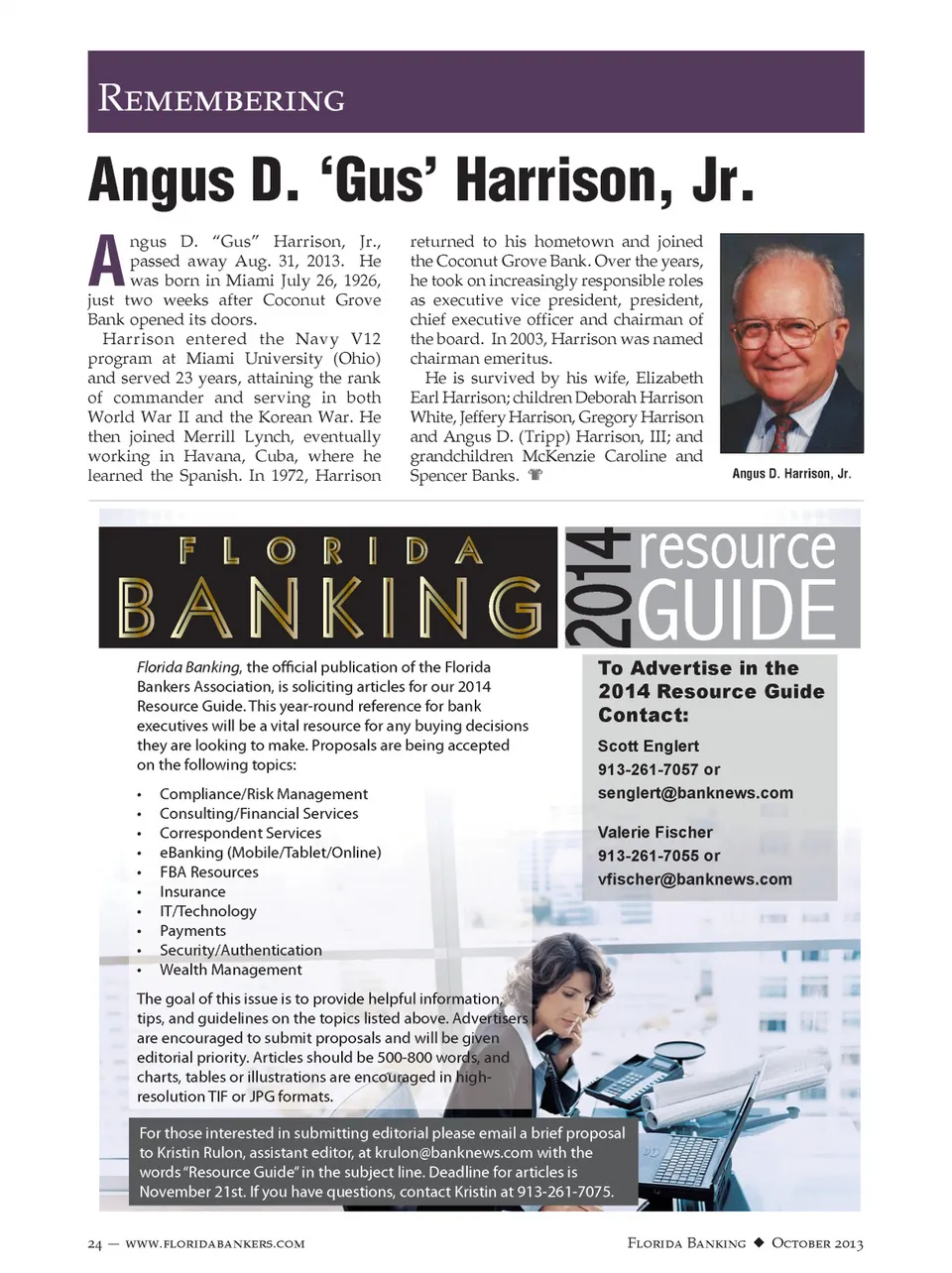 REMEMBERING

Angus D. 'Gus' Harrison, Jr.

Angus D. "Gus" Harrison, Jr., passed away Aug. 31, 2013. He was born in Miami July 26, 1926, just two weeks after Coconut Grove Bank opened its doors.

Harrison entered the Navy V12 program at Miami University (Ohio) and served 23 years, attaining the rank of commander and serving in both World War II and the Korean War. He then joined Merrill Lynch, eventually working in Havana, Cuba, where he learned the Spanish. In 1972, Harrison returned to his hometown and joined the Coconut Grove Bank. Over the years, he took on increasingly responsible roles as executive vice president, president, chief executive officer and chairman of the board. In 2003, Harrison was named chairman emeritus.

He is survived by his wife, Elizabeth Earl Harrison; children Deborah Harrison White, Jeffery Harrison, Gregory Harrison and Angus D. (Tripp) Harrison, III; and grandchildren McKenzie Caroline and Spencer Banks.

Angus D. Harrison, Jr.

FLORIDA BANKING 2014 resource GUIDE

Florida Banking, the official publication of the Florida Bankers Association, is soliciting articles for our 2014 Resource Guide. This year-round reference for bank executives will be a vital resource for any buying decisions they are looking to make. Proposals are being accepted on the following topics:

• Compliance/Risk Management
• Consulting/Financial Services
• Correspondent Services
• eBanking (Mobile/Tablet/Online)
• FBA Resources
• Insurance
• IT/Technology
• Payments
• Security/Authentication
• Wealth Management

The goal of this issue is to provide helpful information, tips, and guidelines on the topics listed above. Advertisers are encouraged to submit proposals and will be given editorial priority. Articles should be 500-800 words, and charts, tables or illustrations are encouraged in high-resolution TIF or JPG formats.

For those interested in submitting editorial please email a brief proposal to Kristin Rulon, assistant editor, at krulon@banknews.com with the words "Resource Guide" in the subject line. Deadline for articles is November 21st. If you have questions, contact Kristin at 913-261-7075.

To Advertise in the 2014 Resource Guide Contact:

Scott Englert
913-261-7057 or
senglert@banknews.com

Valerie Fischer
913-261-7055 or
vfischer@banknews.com

24 — WWW.FLORIDABANKERS.COM

FLORIDA BANKING ◆ OCTOBER 2013